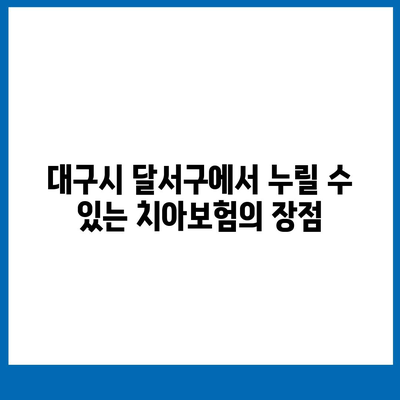 대구시 달서구에서 누릴 수 있는 치아보험의 장점